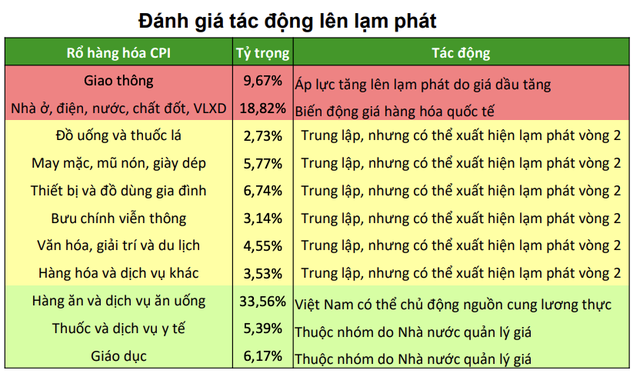 Đánh giá tác động lên lạm phát

| Rổ hàng hóa CPI | Tỷ trọng | Tác động |
|---|---|---|
| Giao thông | 9,67% | Áp lực tăng lên lạm phát do giá dầu tăng |
| Nhà ở, điện, nước, chất đốt, VLXD | 18,82% | Biến động giá hàng hóa quốc tế |
| Đồ uống và thuốc lá | 2,73% | Trung lập, nhưng có thể xuất hiện lạm phát vòng 2 |
| May mặc, mũ nón, giày dép | 5,77% | Trung lập, nhưng có thể xuất hiện lạm phát vòng 2 |
| Thiết bị và đồ dùng gia đình | 6,74% | Trung lập, nhưng có thể xuất hiện lạm phát vòng 2 |
| Bưu chính viễn thông | 3,14% | Trung lập, nhưng có thể xuất hiện lạm phát vòng 2 |
| Văn hóa, giải trí và du lịch | 4,55% | Trung lập, nhưng có thể xuất hiện lạm phát vòng 2 |
| Hàng hóa và dịch vụ khác | 3,53% | Trung lập, nhưng có thể xuất hiện lạm phát vòng 2 |
| Hàng ăn và dịch vụ ăn uống | 33,56% | Việt Nam có thể chủ động nguồn cung lương thực |
| Thuốc và dịch vụ y tế | 5,39% | Thuộc nhóm do Nhà nước quản lý giá |
| Giáo dục | 6,17% | Thuộc nhóm do Nhà nước quản lý giá |